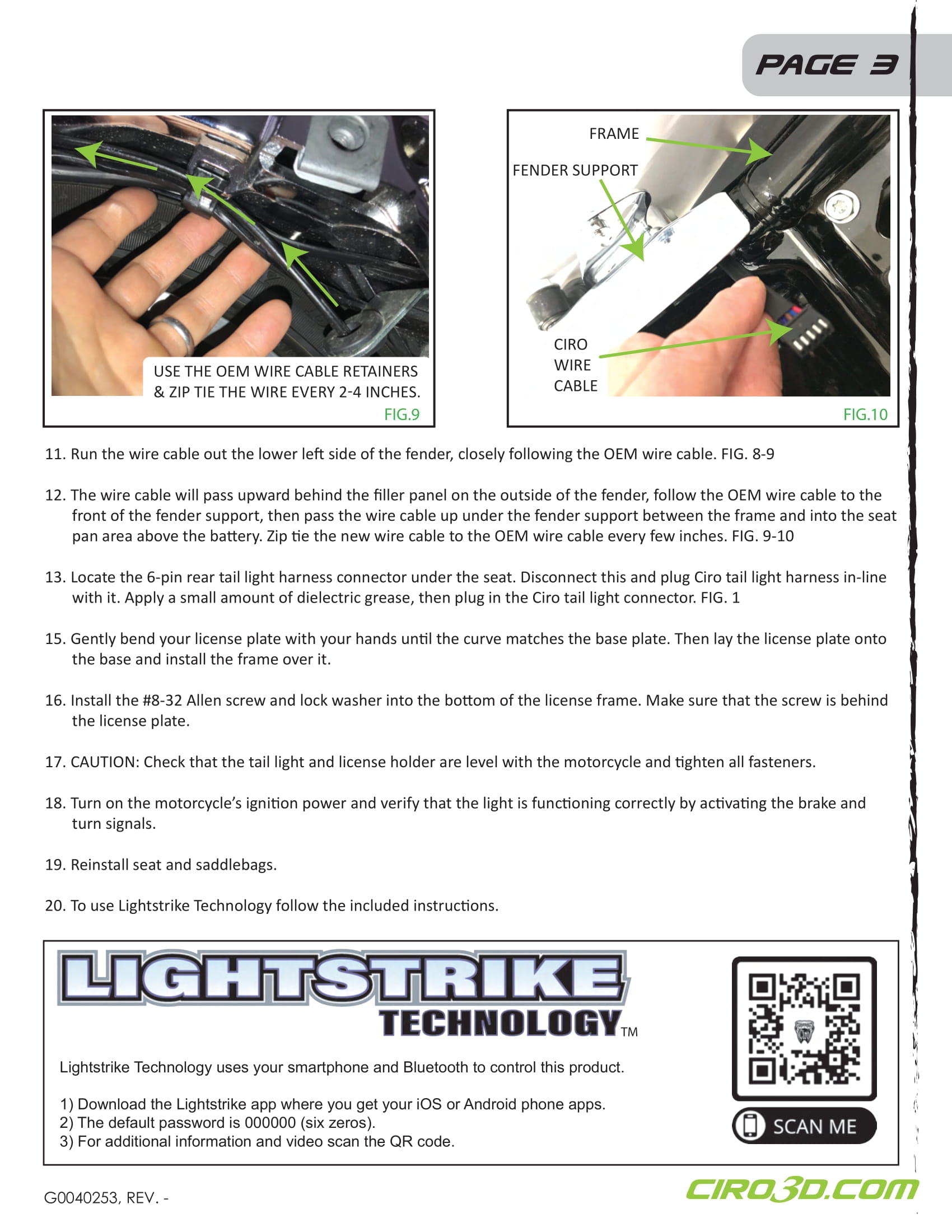 PAGE 3

USE THE OEM WIRE CABLE RETAINERS & ZIP TIE THE WIRE EVERY 2-4 INCHES.
FIG.9

FRAME
FENDER SUPPORT
CIRO WIRE CABLE
FIG.10

11. Run the wire cable out the lower left side of the fender, closely following the OEM wire cable. FIG. 8-9

12. The wire cable will pass upward behind the filler panel on the outside of the fender, follow the OEM wire cable to the front of the fender support, then pass the wire cable up under the fender support between the frame and into the seat pan area above the battery. Zip tie the new wire cable to the OEM wire cable every few inches. FIG. 9-10

13. Locate the 6-pin rear tail light harness connector under the seat. Disconnect this and plug Ciro tail light harness in-line with it. Apply a small amount of dielectric grease, then plug in the Ciro tail light connector. FIG. 1

15. Gently bend your license plate with your hands until the curve matches the base plate. Then lay the license plate onto the base and install the frame over it.

16. Install the #8-32 Allen screw and lock washer into the bottom of the license frame. Make sure that the screw is behind the license plate.

17. CAUTION: Check that the tail light and license holder are level with the motorcycle and tighten all fasteners.

18. Turn on the motorcycle's ignition power and verify that the light is functioning correctly by activating the brake and turn signals.

19. Reinstall seat and saddlebags.

20. To use Lightstrike Technology follow the included instructions.

LIGHTSTRIKE TECHNOLOGY TM

Lightstrike Technology uses your smartphone and Bluetooth to control this product.

1) Download the Lightstrike app where you get your iOS or Android phone apps.
2) The default password is 000000 (six zeros).
3) For additional information and video scan the QR code.

SCAN ME

G0040253, REV. -

CIRO3D.COM